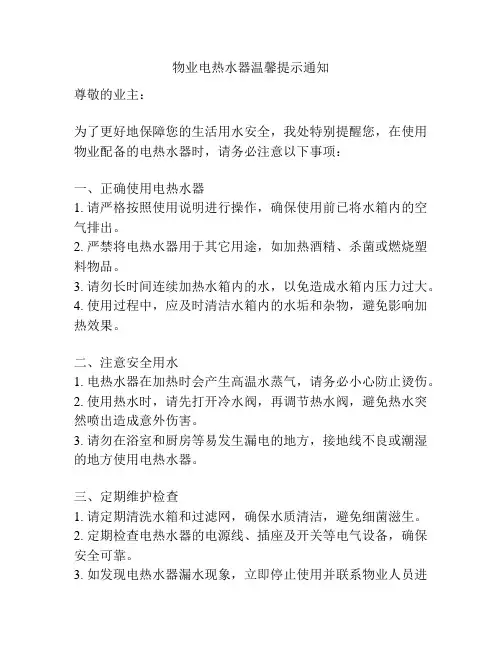 物业电热水器温馨提示通知

尊敬的业主：

为了更好地保障您的生活用水安全，我处特别提醒您，在使用物业配备的电热水器时，请务必注意以下事项：

一、正确使用电热水器
1. 请严格按照使用说明进行操作，确保使用前已将水箱内的空气排出。
2. 严禁将电热水器用于其它用途，如加热酒精、杀菌或燃烧塑料物品。
3. 请勿长时间连续加热水箱内的水，以免造成水箱内压力过大。
4. 使用过程中，应及时清洁水箱内的水垢和杂物，避免影响加热效果。

二、注意安全用水
1. 电热水器在加热时会产生高温水蒸气，请务必小心防止烫伤。
2. 使用热水时，请先打开冷水阀，再调节热水阀，避免热水突然喷出造成意外伤害。
3. 请勿在浴室和厨房等易发生漏电的地方，接地线不良或潮湿的地方使用电热水器。

三、定期维护检查
1. 请定期清洗水箱和过滤网，确保水质清洁，避免细菌滋生。
2. 定期检查电热水器的电源线、插座及开关等电气设备，确保安全可靠。
3. 如发现电热水器漏水现象，立即停止使用并联系物业人员进